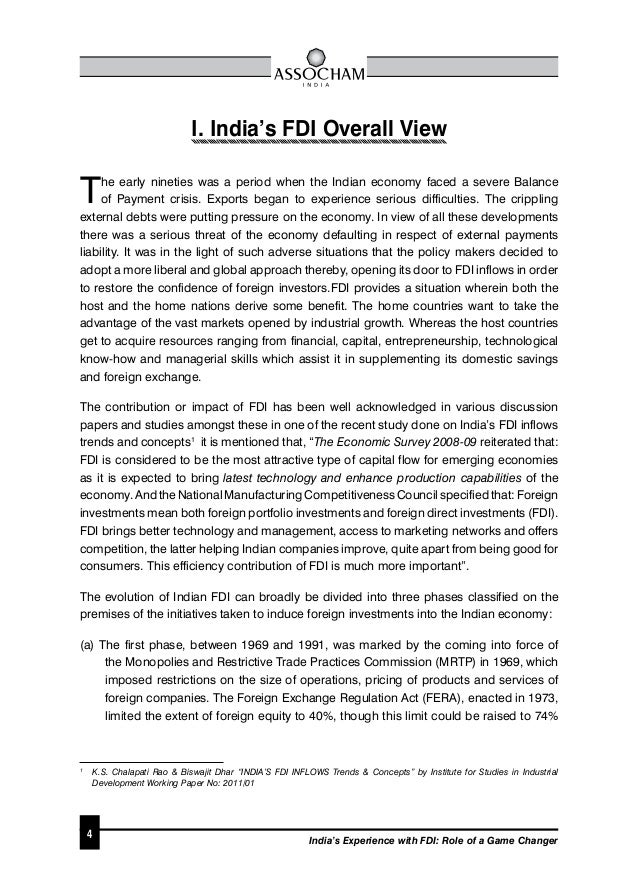 ASSOCHAM
INDIA

I. India's FDI Overall View

The early nineties was a period when the Indian economy faced a severe Balance of Payment crisis. Exports began to experience serious difficulties. The crippling external debts were putting pressure on the economy. In view of all these developments there was a serious threat of the economy defaulting in respect of external payments liability. It was in the light of such adverse situations that the policy makers decided to adopt a more liberal and global approach thereby, opening its door to FDI inflows in order to restore the confidence of foreign investors.FDI provides a situation wherein both the host and the home nations derive some benefit. The home countries want to take the advantage of the vast markets opened by industrial growth. Whereas the host countries get to acquire resources ranging from financial, capital, entrepreneurship, technological know-how and managerial skills which assist it in supplementing its domestic savings and foreign exchange.

The contribution or impact of FDI has been well acknowledged in various discussion papers and studies amongst these in one of the recent study done on India's FDI inflows trends and concepts$^1$ it is mentioned that, "The Economic Survey 2008-09 reiterated that: FDI is considered to be the most attractive type of capital flow for emerging economies as it is expected to bring latest technology and enhance production capabilities of the economy. And the National Manufacturing Competitiveness Council specified that: Foreign investments mean both foreign portfolio investments and foreign direct investments (FDI). FDI brings better technology and management, access to marketing networks and offers competition, the latter helping Indian companies improve, quite apart from being good for consumers. This efficiency contribution of FDI is much more important".

The evolution of Indian FDI can broadly be divided into three phases classified on the premises of the initiatives taken to induce foreign investments into the Indian economy:

(a) The first phase, between 1969 and 1991, was marked by the coming into force of the Monopolies and Restrictive Trade Practices Commission (MRTP) in 1969, which imposed restrictions on the size of operations, pricing of products and services of foreign companies. The Foreign Exchange Regulation Act (FERA), enacted in 1973, limited the extent of foreign equity to 40%, though this limit could be raised to 74%

$^1$ K.S. Chalapati Rao & Biswajit Dhar "INDIA'S FDI INFLOWS Trends & Concepts" by Institute for Studies in Industrial Development Working Paper No: 2011/01

4

India's Experience with FDI: Role of a Game Changer